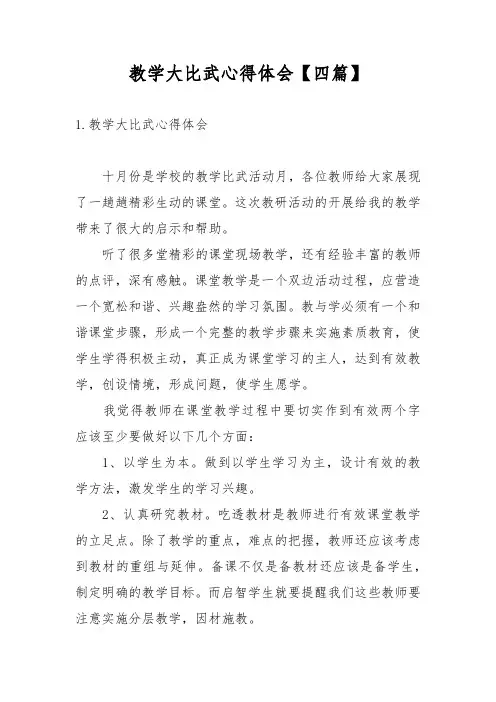 教学大比武心得体会【四篇】

1.教学大比武心得体会

十月份是学校的教学比武活动月，各位教师给大家展现了一趟趟精彩生动的课堂。这次教研活动的开展给我的教学带来了很大的启示和帮助。

听了很多堂精彩的课堂现场教学，还有经验丰富的教师的点评，深有感触。课堂教学是一个双边活动过程，应营造一个宽松和谐、兴趣盎然的学习氛围。教与学必须有一个和谐课堂步骤，形成一个完整的教学步骤来实施素质教育，使学生学得积极主动，真正成为课堂学习的主人，达到有效教学，创设情境，形成问题，使学生愿学。

我觉得教师在课堂教学过程中要切实作到有效两个字应该至少要做好以下几个方面：

1、以学生为本。做到以学生学习为主，设计有效的教学方法，激发学生的学习兴趣。

2、认真研究教材。吃透教材是教师进行有效课堂教学的立足点。除了教学的重点，难点的把握，教师还应该考虑到教材的重组与延伸。备课不仅是备教材还应该是备学生，制定明确的教学目标。而启智学生就要提醒我们这些教师要注意实施分层教学，因材施教。